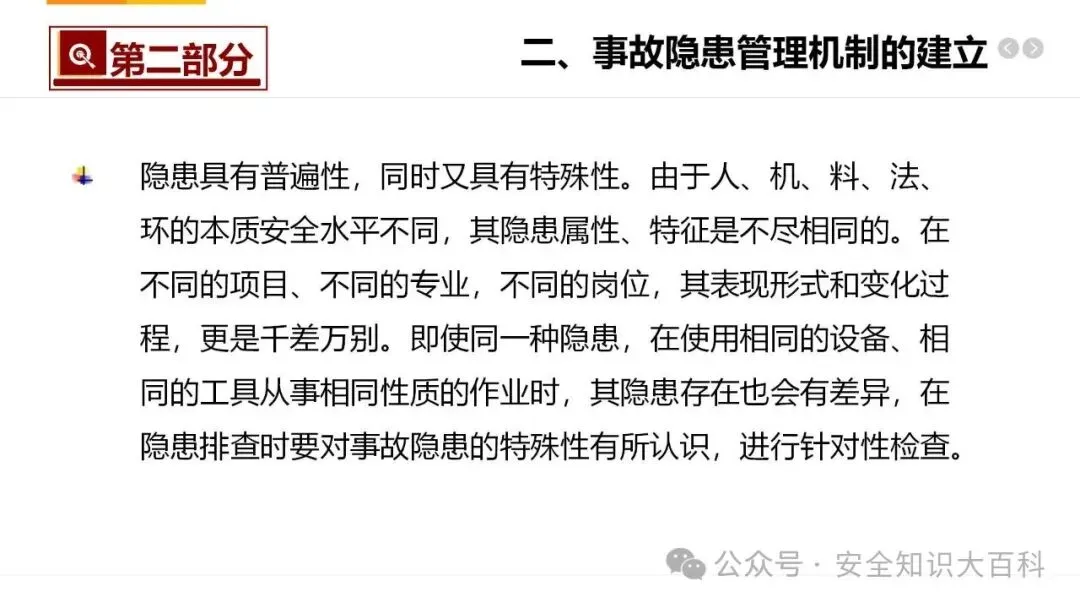 第二部分

二、事故隐患管理机制的建立

隐患具有普遍性，同时又具有特殊性。由于人、机、料、法、环的本质安全水平不同，其隐患属性、特征是不尽相同的。在不同的项目、不同的专业，不同的岗位，其表现形式和变化过程，更是千差万别。即使同一种隐患，在使用相同的设备、相同的工具从事相同性质的作业时，其隐患存在也会有差异，在隐患排查时要对事故隐患的特殊性有所认识，进行针对性检查。

公众号 · 安全知识大百科